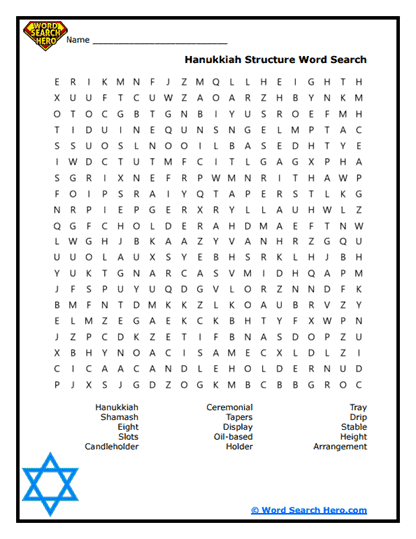 WORD SEARCH HERO

Name ___________________________

Hanukkiah Structure Word Search

E R I K M N F J Z M Q L L H E I G H T H
X U U F T C U W Z A O A R Z H B Y N K M
O T O C G B T G N B I Y U S R O E F M H
T I D U I N E Q U N S N G E L M P T A C
S S U O S L N O O I L B A S E D H T Y E
I W D C T U T M F C I T L G A G X P H A
S G R I X N E F R P W M N R I T H A W P
F O I P S R A I Y Q T A P E R S T L K G
N R P I E P G E R X R Y L L A U H W L Z
Q G F C H O L D E R A H D M A E F T N W
L W G H J B K A A Z Y V A N H R Z G Q U
U U O L A U X S Y E B H S R K L H J B H
Y U K T G N A R C A S V M I D H Q A P M
J F S P U Y U Q D G V L O R Z N N D F K
B M F N T D M K K Z L K O A U B R V Z Y
E L M Z E G A E K C K B H T Y F X W P N
J Z P C D K Z E T I F B N A S D O P Z U
X B H Y N O A C I S A M E C X L D L Z I
C I C A A C A N D L E H O L D E R N U D
P J X S J G D Z O G K M B C B B G R O C

Hanukkiah
Shamash
Eight
Slots
Candleholder

Ceremonial
Tapers
Display
Oil-based
Holder

Tray
Drip
Stable
Height
Arrangement

© Word Search Hero.com